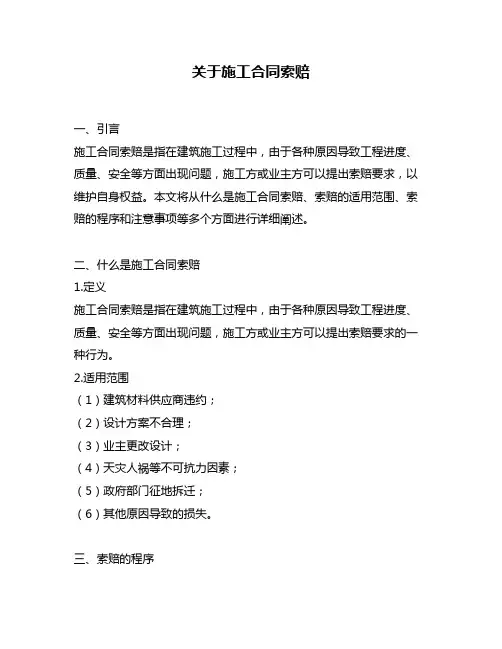 关于施工合同索赔

一、引言
施工合同索赔是指在建筑施工过程中，由于各种原因导致工程进度、质量、安全等方面出现问题，施工方或业主方可以提出索赔要求，以维护自身权益。本文将从什么是施工合同索赔、索赔的适用范围、索赔的程序和注意事项等多个方面进行详细阐述。

二、什么是施工合同索赔
1.定义
施工合同索赔是指在建筑施工过程中，由于各种原因导致工程进度、质量、安全等方面出现问题，施工方或业主方可以提出索赔要求的一种行为。
2.适用范围
（1）建筑材料供应商违约；
（2）设计方案不合理；
（3）业主更改设计；
（4）天灾人祸等不可抗力因素；
（5）政府部门征地拆迁；
（6）其他原因导致的损失。

三、索赔的程序